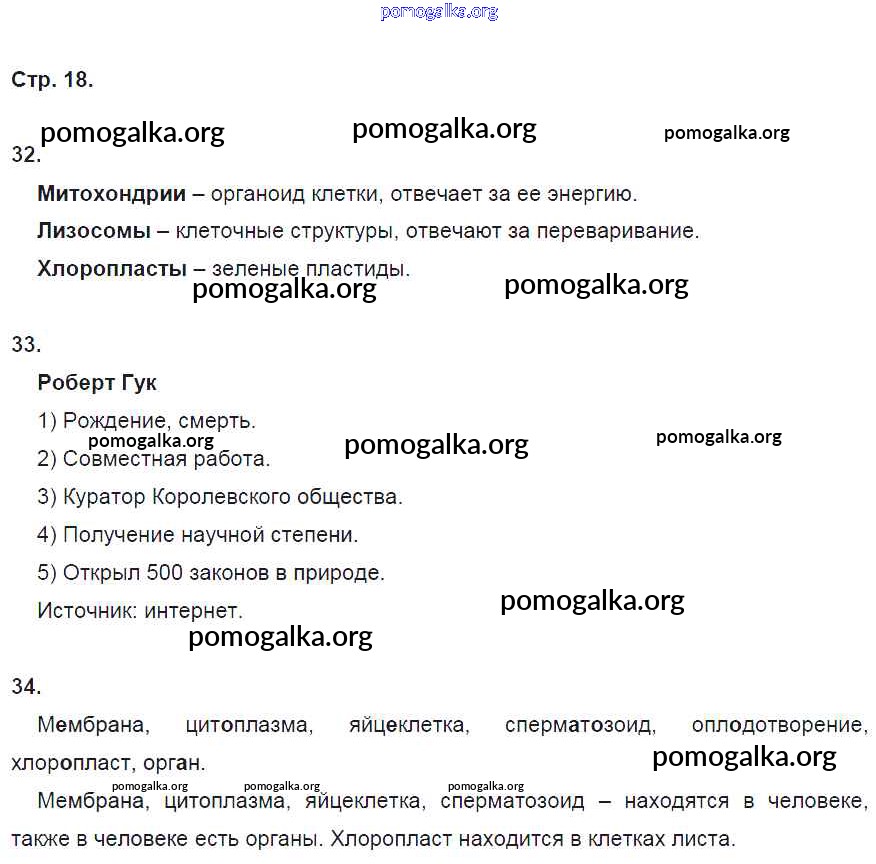 pomogalka.org

Стр. 18.

pomogalka.org pomogalka.org pomogalka.org

32.

**Митохондрии** – органоид клетки, отвечает за ее энергию.

**Лизосомы** – клеточные структуры, отвечают за переваривание.

**Хлоропласты** – зеленые пластиды.

pomogalka.org pomogalka.org

33.

**Роберт Гук**

1) Рождение, смерть.

pomogalka.org pomogalka.org pomogalka.org

2) Совместная работа.

3) Куратор Королевского общества.

4) Получение научной степени.

5) Открыл 500 законов в природе.

Источник: интернет.

pomogalka.org

pomogalka.org

34.

Мембрана, цитоплазма, яйцеклетка, сперматозоид, оплодотворение, хлоропласт, орган.

pomogalka.org

pomogalka.org pomogalka.org pomogalka.org

Мембрана, цитоплазма, яйцеклетка, сперматозоид – находятся в человеке, также в человеке есть органы. Хлоропласт находится в клетках листа.